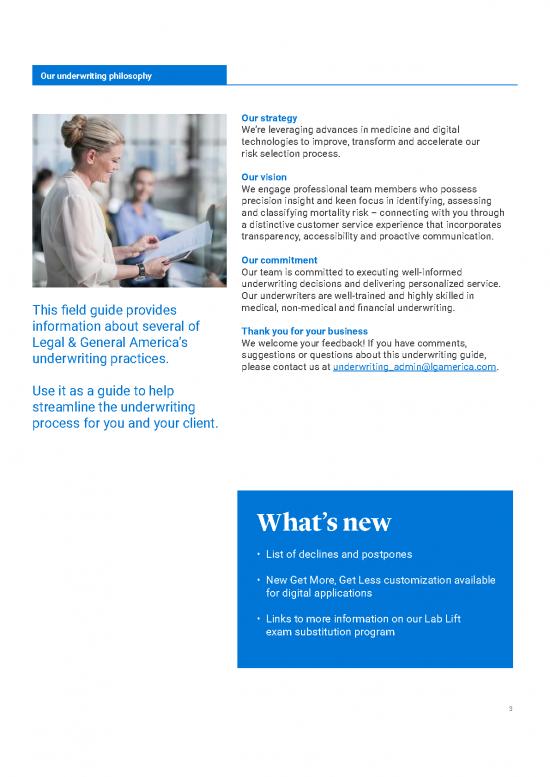 Our underwriting philosophy

This field guide provides information about several of Legal & General America's underwriting practices.

Use it as a guide to help streamline the underwriting process for you and your client.

Our strategy
We're leveraging advances in medicine and digital technologies to improve, transform and accelerate our risk selection process.

Our vision
We engage professional team members who possess precision insight and keen focus in identifying, assessing and classifying mortality risk – connecting with you through a distinctive customer service experience that incorporates transparency, accessibility and proactive communication.

Our commitment
Our team is committed to executing well-informed underwriting decisions and delivering personalized service. Our underwriters are well-trained and highly skilled in medical, non-medical and financial underwriting.

Thank you for your business
We welcome your feedback! If you have comments, suggestions or questions about this underwriting guide, please contact us at underwriting_admin@lgamerica.com.

What's new

• List of declines and postpones

• New Get More, Get Less customization available for digital applications

• Links to more information on our Lab Lift exam substitution program

3